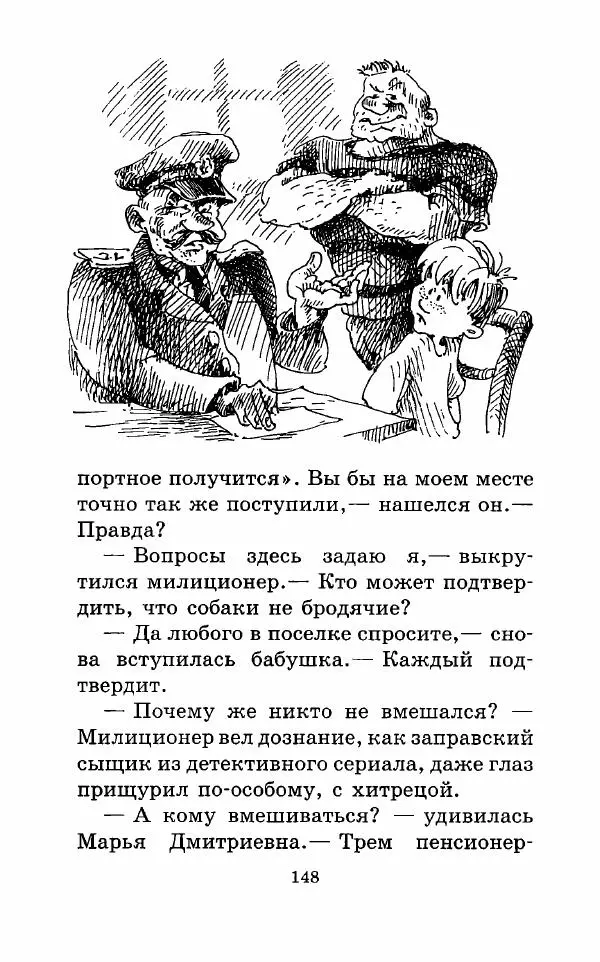 портное получится». Вы бы на моем месте точно так же поступили,— нашелся он.— Правда?

— Вопросы здесь задаю я,— выкрутился милиционер.— Кто может подтвердить, что собаки не бродячие?

— Да любого в поселке спросите,— снова вступилась бабушка.— Каждый подтвердит.

— Почему же никто не вмешался? — Милиционер вел дознание, как заправский сыщик из детективного сериала, даже глаз прищурил по-особому, с хитрецой.

— А кому вмешиваться? — удивилась Марья Дмитриевна.— Трем пенсионер-

148